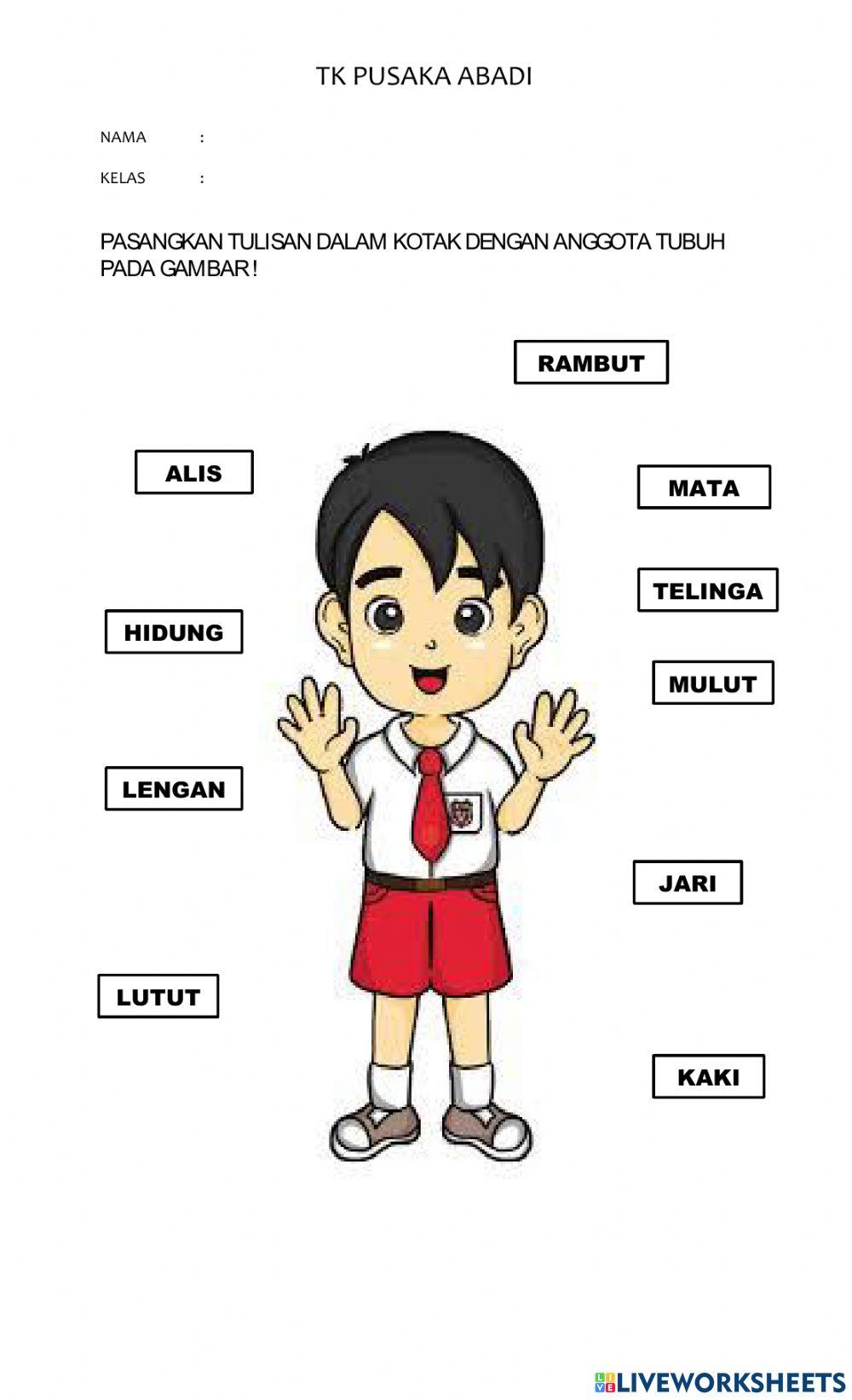 TK PUSAKA ABADI

NAMA :

KELAS :

PASANGKAN TULISAN DALAM KOTAK DENGAN ANGGOTA TUBUH PADA GAMBAR !

RAMBUT

ALIS

MATA

TELINGA

HIDUNG

MULUT

LENGAN

JARI

LUTUT

KAKI

LIVEWORKSHEETS